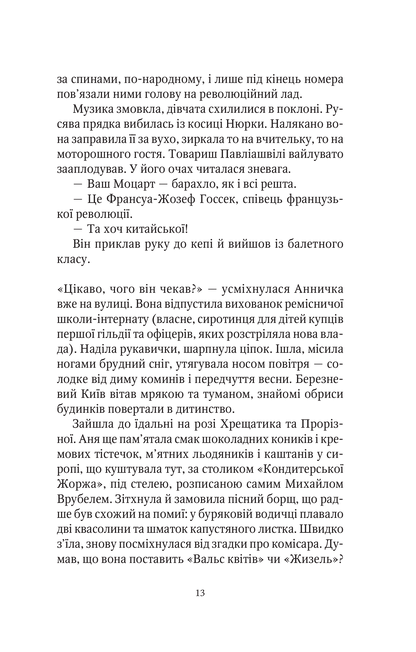 за спинами, по-народному, і лише під кінець номера пов'язали ними голову на революційний лад.

Музика змовкла, дівчата схилилися в поклоні. Русява прядка вибилась із косиці Нюрки. Налякано вона заправила її за вухо, зиркала то на вчительку, то на моторошного гостя. Товариш Павліашвілі вайлувато зааплодував. У його очах читалася зневага.

— Ваш Моцарт — барахло, як і всі решта.

— Це Франсуа-Жозеф Госсек, співець французької революції.

— Та хоч китайської!

Він приклав руку до кепі й вийшов із балетного класу.

«Цікаво, чого він чекав?» — усміхнулася Анничка вже на вулиці. Вона відпустила вихованок ремісничої школи-інтернату (власне, сиротинця для дітей купців першої гільдії та офіцерів, яких розстріляла нова влада). Наділа рукавички, шарпнула ціпок. Ішла, місила ногами брудний сніг, утягувала носом повітря — солодке від диму коминів і передчуття весни. Березневий Київ вітав мрякою та туманом, знайомі обриси будинків повертали в дитинство.

Зайшла до їдальні на розі Хрещатика та Прорізної. Аня ще пам'ятала смак шоколадних коників і кремових тістечок, м'ятних льодяників і каштанів у сиропі, що куштувала тут, за столиком «Кондитерської Жоржа», під стелею, розписаною самим Михайлом Врубелем. Зітхнула й замовила пісний борщ, що радше був схожий на помиї: у буряковій водичці плавало дві квасолини та шматок капустяного листка. Швидко з'їла, знову посміхнулася від згадки про комісара. Думав, що вона поставить «Вальс квітів» чи «Жизель»?

13